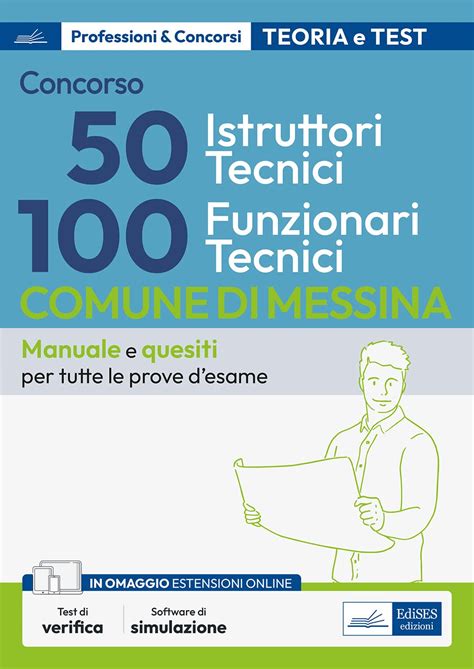 Professioni & Concorsi TEORIA e TEST

Concorso

50 Istruttori Tecnici

100 Funzionari Tecnici

COMUNE DI MESSINA

Manuale e quesiti per tutte le prove d'esame

IN OMAGGIO ESTENSIONI ONLINE

Test di verifica

Software di simulazione

EdiSES edizioni